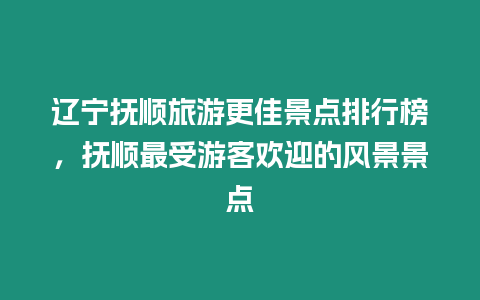 辽宁抚顺旅游更佳景点排行榜，抚顺最受游客欢迎的风景景点